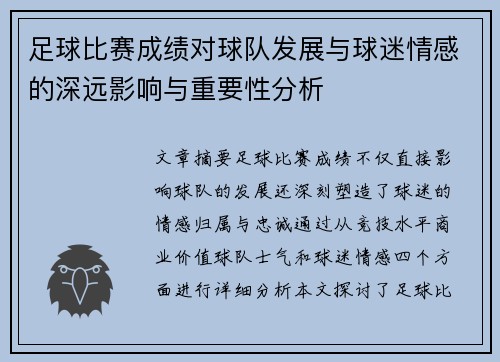 足球比赛成绩对球队发展与球迷情感的深远影响与重要性分析

文章摘要足球比赛成绩不仅直接影响球队的发展还深刻塑造了球迷的情感归属与忠诚通过从竞技水平商业价值球队士气和球迷情感四个方面进行详细分析本文探讨了足球比